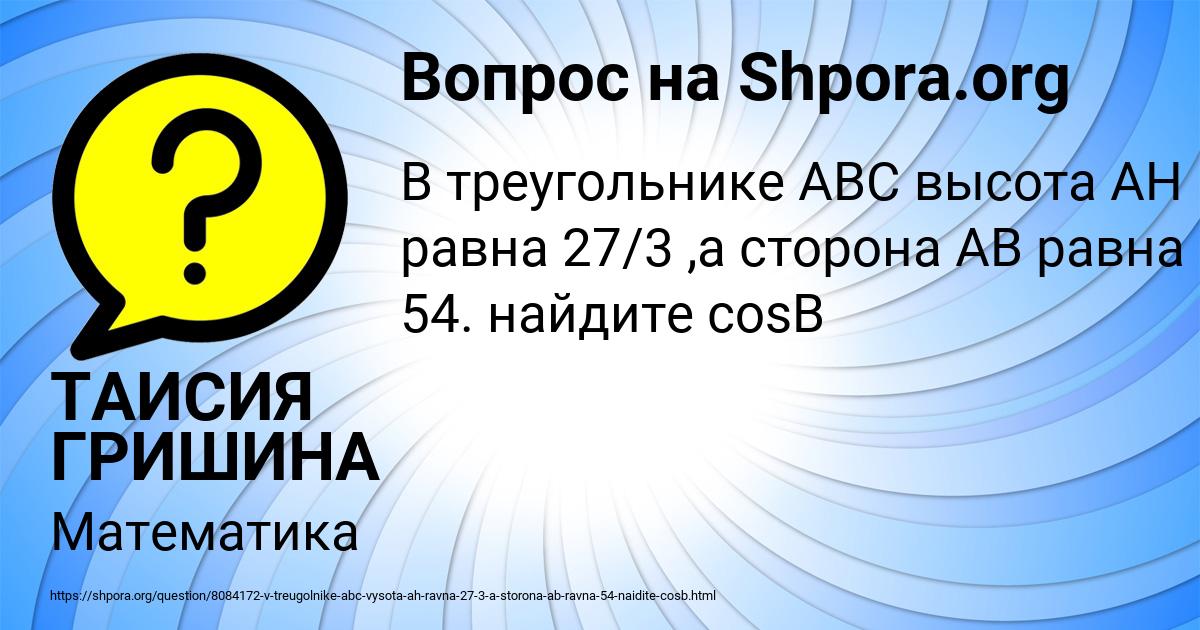 Вопрос на Shpora.org

?

В треугольнике ABC высота AH равна 27/3 ,а сторона AB равна 54. найдите cosB

ТАИСИЯ ГРИШИНА

Математика

https://shpora.org/question/8084172-v-treugolnike-abc-vysota-ah-ravna-27-3-a-storona-ab-ravna-54-naidite-cosb.html